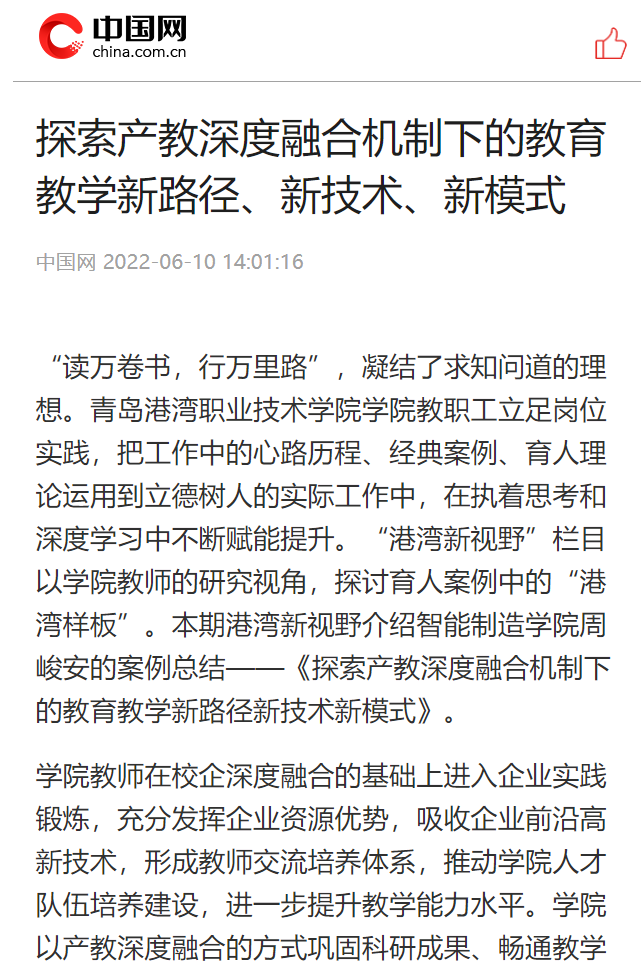 中国网
china.com.cn

探索产教深度融合机制下的教育教学新路径、新技术、新模式

中国网 2022-06-10 14:01:16

“读万卷书，行万里路”，凝结了求知问道的理想。青岛港湾职业技术学院学院教职工立足岗位实践，把工作中的心路历程、经典案例、育人理论运用到立德树人的实际工作中，在执着思考和深度学习中不断赋能提升。“港湾新视野”栏目以学院教师的研究视角，探讨育人案例中的“港湾样板”。本期港湾新视野介绍智能制造学院周峻安的案例总结——《探索产教深度融合机制下的教育教学新路径新技术新模式》。

学院教师在校企深度融合的基础上进入企业实践锻炼，充分发挥企业资源优势，吸收企业前沿高新技术，形成教师交流培养体系，推动学院人才队伍培养建设，进一步提升教学能力水平。学院以产教深度融合的方式巩固科研成果、畅通教学